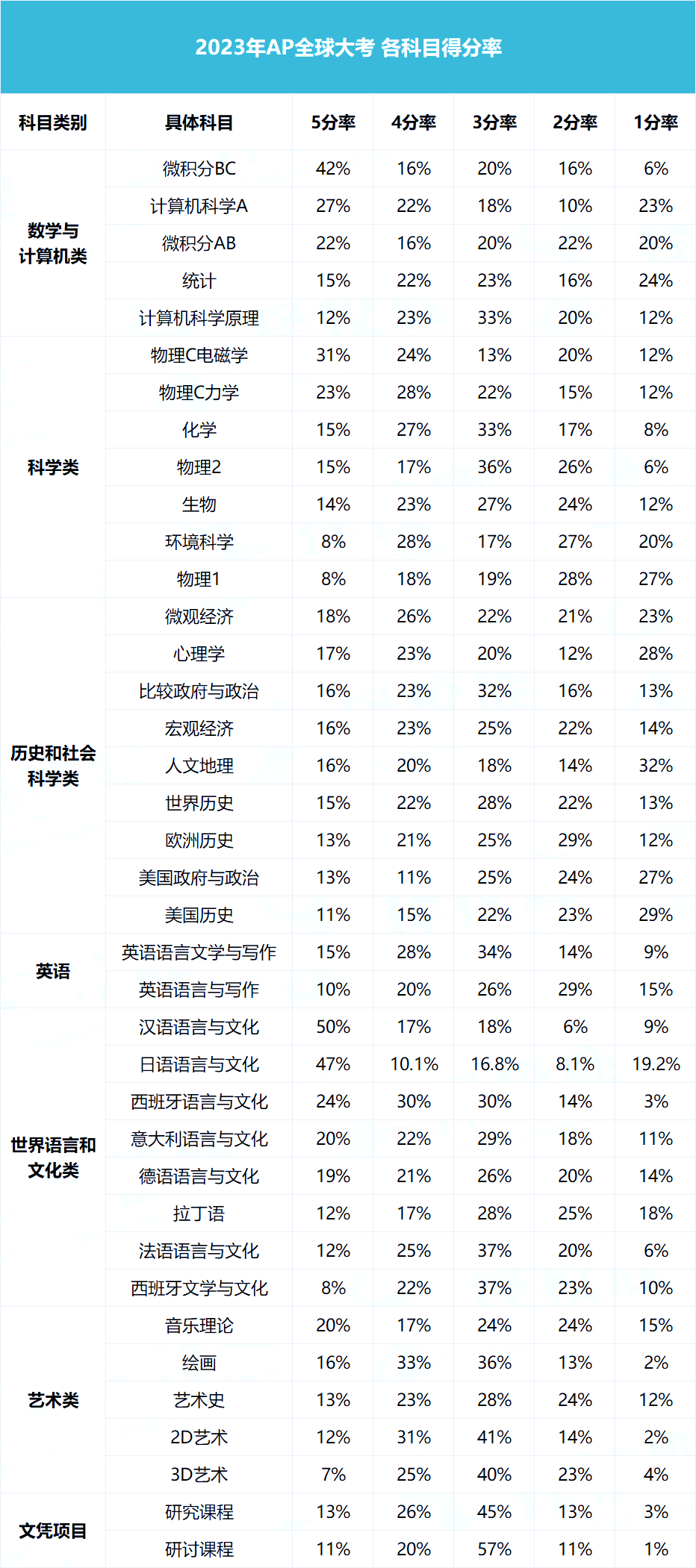 2023年AP全球大考 各科目得分率

| 科目类别 | 具体科目 | 5分率 | 4分率 | 3分率 | 2分率 | 1分率 |
|---|---|---|---|---|---|---|
| 数学与计算机类 | 微积分BC | 42% | 16% | 20% | 16% | 6% |
| | 计算机科学A | 27% | 22% | 18% | 10% | 23% |
| | 微积分AB | 22% | 16% | 20% | 22% | 20% |
| | 统计 | 15% | 22% | 23% | 16% | 24% |
| | 计算机科学原理 | 12% | 23% | 33% | 20% | 12% |
| 科学类 | 物理C电磁学 | 31% | 24% | 13% | 20% | 12% |
| | 物理C力学 | 23% | 28% | 22% | 15% | 12% |
| | 化学 | 15% | 27% | 33% | 17% | 8% |
| | 物理2 | 15% | 17% | 36% | 26% | 6% |
| | 生物 | 14% | 23% | 27% | 24% | 12% |
| | 环境科学 | 8% | 28% | 17% | 27% | 20% |
| | 物理1 | 8% | 18% | 19% | 28% | 27% |
| 历史和社会科学类 | 微观经济 | 18% | 26% | 22% | 21% | 23% |
| | 心理学 | 17% | 23% | 20% | 12% | 28% |
| | 比较政府与政治 | 16% | 23% | 32% | 16% | 13% |
| | 宏观经济 | 16% | 23% | 25% | 22% | 14% |
| | 人文地理 | 16% | 20% | 18% | 14% | 32% |
| | 世界历史 | 15% | 22% | 28% | 22% | 13% |
| | 欧洲历史 | 13% | 21% | 25% | 29% | 12% |
| | 美国政府与政治 | 13% | 11% | 25% | 24% | 27% |
| | 美国历史 | 11% | 15% | 22% | 23% | 29% |
| 英语 | 英语语言文学与写作 | 15% | 28% | 34% | 14% | 9% |
| | 英语语言与写作 | 10% | 20% | 26% | 29% | 15% |
| 世界语言和文化类 | 汉语语言与文化 | 50% | 17% | 18% | 6% | 9% |
| | 日语语言与文化 | 47% | 10.1% | 16.8% | 8.1% | 19.2% |
| | 西班牙语言与文化 | 24% | 30% | 30% | 14% | 3% |
| | 意大利语言与文化 | 20% | 22% | 29% | 18% | 11% |
| | 德语语言与文化 | 19% | 21% | 26% | 20% | 14% |
| | 拉丁语 | 12% | 17% | 28% | 25% | 18% |
| | 法语语言与文化 | 12% | 25% | 37% | 20% | 6% |
| | 西班牙文学与文化 | 8% | 22% | 37% | 23% | 10% |
| 艺术类 | 音乐理论 | 20% | 17% | 24% | 24% | 15% |
| | 绘画 | 16% | 33% | 36% | 13% | 2% |
| | 艺术史 | 13% | 23% | 28% | 24% | 12% |
| | 2D艺术 | 12% | 31% | 41% | 14% | 2% |
| | 3D艺术 | 7% | 25% | 40% | 23% | 4% |
| 文凭项目 | 研究课程 | 13% | 26% | 45% | 13% | 3% |
| | 研讨课程 | 11% | 20% | 57% | 11% | 1% |